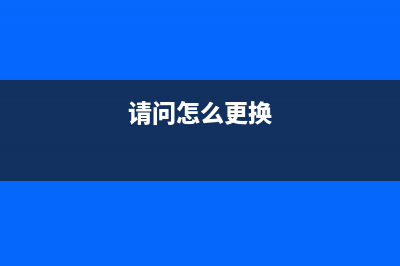 请问怎么更换